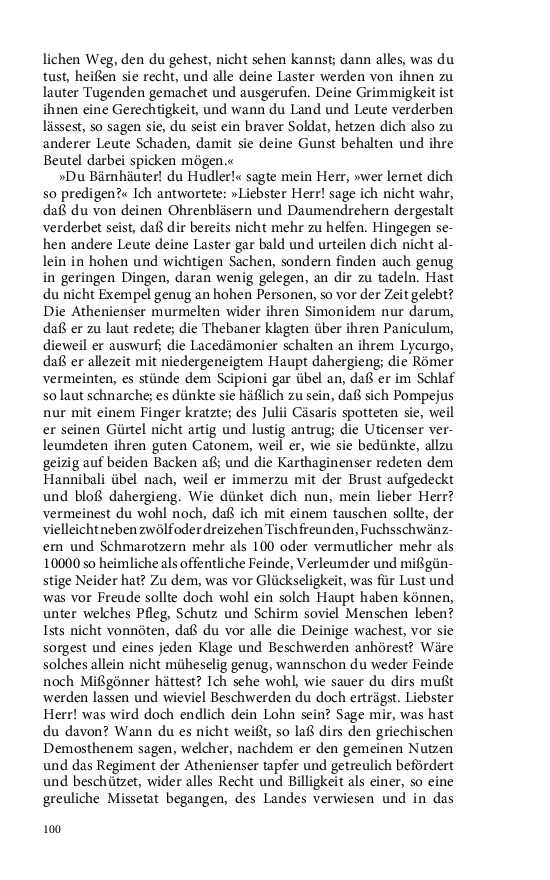 lichen Weg, den du gehest, nicht sehen kannst; dann alles, was du tust, heißen sie recht, und alle deine Laster werden von ihnen zu lauter Tugenden gemachet und ausgerufen. Deine Grimmigkeit ist ihnen eine Gerechtigkeit, und wann du Land und Leute verderben lässest, so sagen sie, du seist ein braver Soldat, hetzen dich also zu anderer Leute Schaden, damit sie deine Gunst behalten und ihre Beutel darbei spicken mögen.«

»Du Bärnhäuter! du Hudler!« sagte mein Herr, »wer lernet dich so predigen?« Ich antwortete: »Liebster Herr! sage ich nicht wahr, daß du von deinen Ohrenbläsern und Daumendrehern dergestalt verderbet seist, daß dir bereits nicht mehr zu helfen. Hingegen sehen andere Leute deine Laster gar bald und urteilen dich nicht allein in hohen und wichtigen Sachen, sondern finden auch genug in geringen Dingen, daran wenig gelegen, an dir zu tadeln. Hast du nicht Exempel genug an hohen Personen, so vor der Zeit gelebt? Die Athenienser murmelten wider ihren Simonidem nur darum, daß er zu laut redete; die Thebaner klagten über ihren Paniculum, dieweil er auswurf; die Lacedämonier schalten an ihrem Lycurgo, daß er allezeit mit niedergeneigtem Haupt dahergieng; die Römer vermeinten, es stünde dem Scipioni gar übel an, daß er im Schlaf so laut schnarche; es dünkte sie häßlich zu sein, daß sich Pompejus nur mit einem Finger kratzte; des Julii Cäsaris spotteten sie, weil er seinen Gürtel nicht artig und lustig antrug; die Uticenser verleumdeten ihren guten Catonem, weil er, wie sie bedünkte, allzu geizig auf beiden Backen aß; und die Karthaginenser redeten dem Hannibali übel nach, weil er immerzu mit der Brust aufgedeckt und bloß dahergieng. Wie dünket dich nun, mein lieber Herr? vermeinest du wohl noch, daß ich mit einem tauschen sollte, der vielleicht neben zwölf oder dreizehen Tischfreunden, Fuchsschwänzern und Schmarotzern mehr als 100 oder vermutlicher mehr als 10000 so heimliche als offentliche Feinde, Verleumder und mißgünstige Neider hat? Zu dem, was vor Glückseligkeit, was für Lust und was vor Freude sollte doch wohl ein solch Haupt haben können, unter welches Pfleg, Schutz und Schirm soviel Menschen leben? Ists nicht vonnöten, daß du vor alle die Deinige wachest, vor sie sorgest und eines jeden Klage und Beschwerden anhörest? Wäre solches allein nicht müheselig genug, wannschon du weder Feinde noch Mißgönner hättest? Ich sehe wohl, wie sauer du dirs mußt werden lassen und wieviel Beschwerden du doch erträgst. Liebster Herr! was wird doch endlich dein Lohn sein? Sage mir, was hast du davon? Wann du es nicht weißt, so laß dirs den griechischen Demosthenem sagen, welcher, nachdem er den gemeinen Nutzen und das Regiment der Athenienser tapfer und getreulich befördert und beschützet, wider alles Recht und Billigkeit als einer, so eine greuliche Missetat begangen, des Landes verwiesen und in das

100